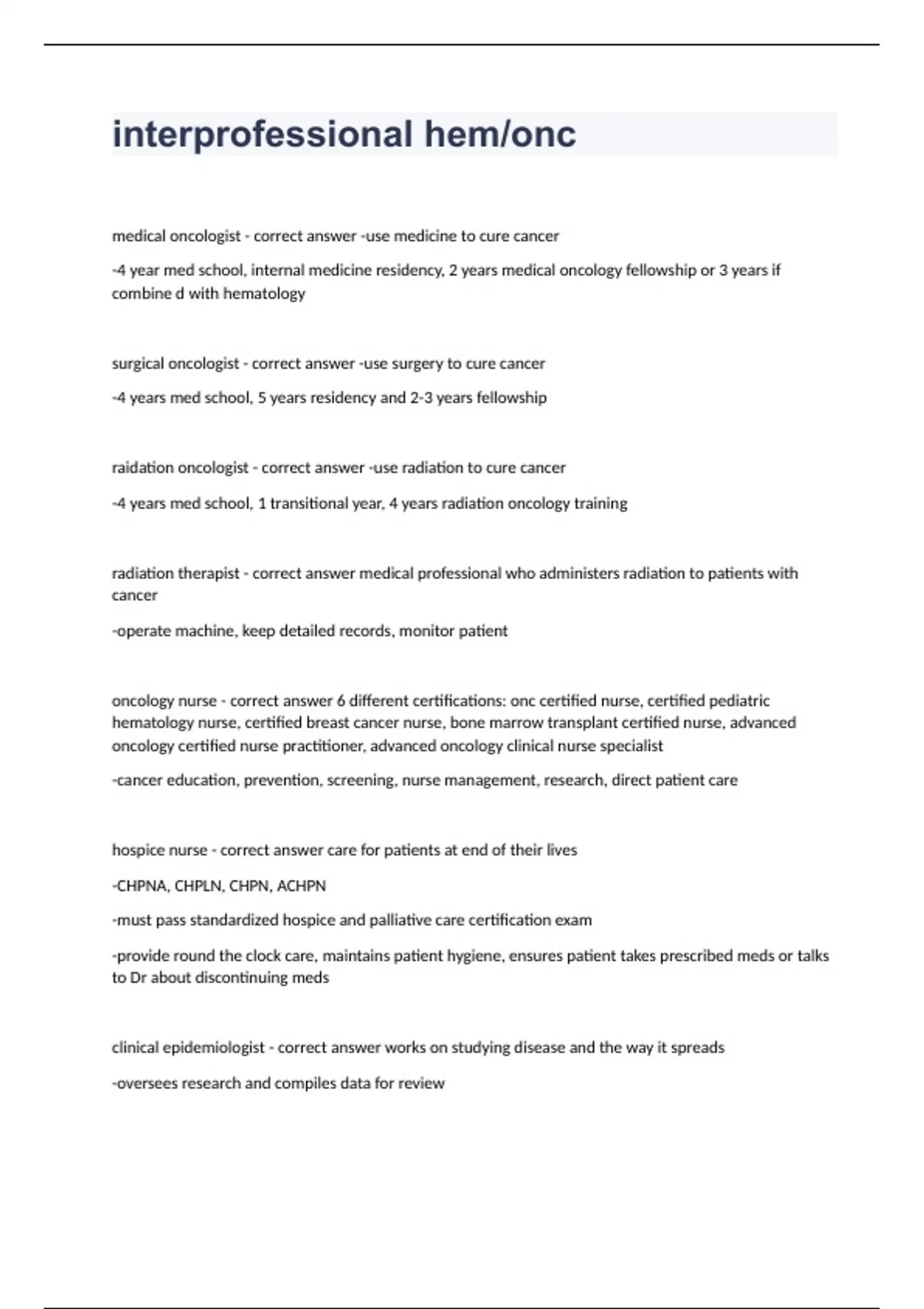 interprofessional hem/onc

medical oncologist - correct answer -use medicine to cure cancer

-4 year med school, internal medicine residency, 2 years medical oncology fellowship or 3 years if combine d with hematology

surgical oncologist - correct answer -use surgery to cure cancer

-4 years med school, 5 years residency and 2-3 years fellowship

raidation oncologist - correct answer -use radiation to cure cancer

-4 years med school, 1 transitional year, 4 years radiation oncology training

radiation therapist - correct answer medical professional who administers radiation to patients with cancer

-operate machine, keep detailed records, monitor patient

oncology nurse - correct answer 6 different certifications: onc certified nurse, certified pediatric hematology nurse, certified breast cancer nurse, bone marrow transplant certified nurse, advanced oncology certified nurse practitioner, advanced oncology clinical nurse specialist

-cancer education, prevention, screening, nurse management, research, direct patient care

hospice nurse - correct answer care for patients at end of their lives

-CHPNA, CHPLN, CHPN, ACHPN

-must pass standardized hospice and palliative care certification exam

-provide round the clock care, maintains patient hygiene, ensures patient takes prescribed meds or talks to Dr about discontinuing meds

clinical epidemiologist - correct answer works on studying disease and the way it spreads

-oversees research and compiles data for review